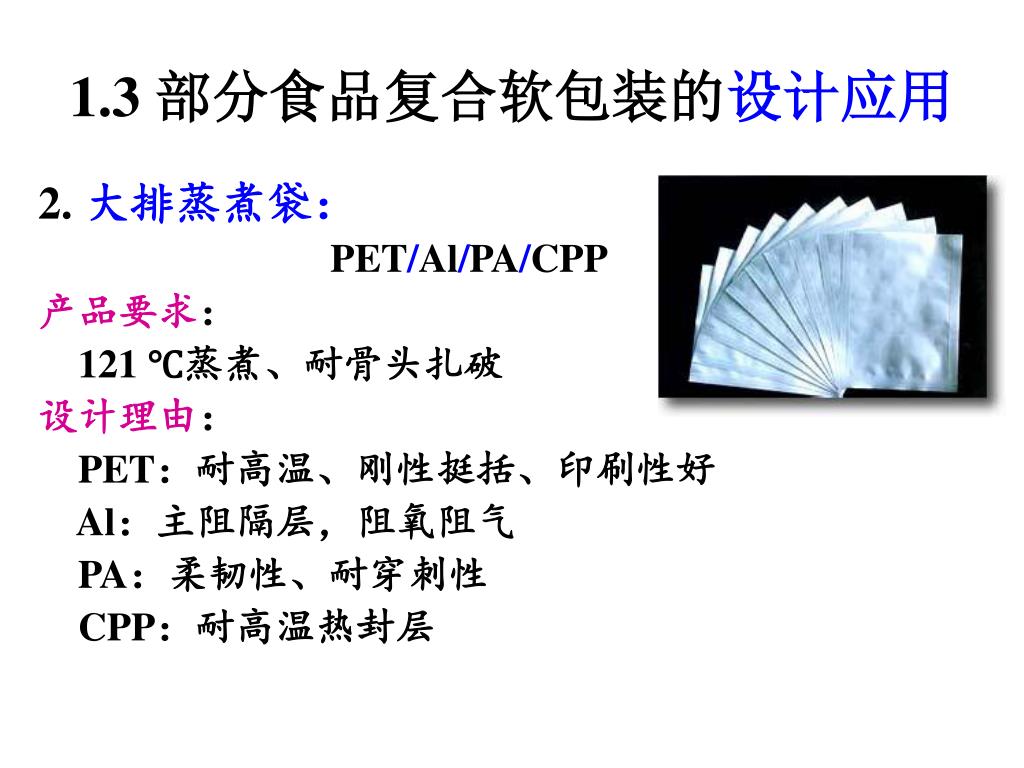 1.3 部分食品复合软包装的设计应用

2. 大排蒸煮袋：

PET/Al/PA/CPP

产品要求：

121 ℃蒸煮、耐骨头扎破

设计理由：

PET：耐高温、刚性挺括、印刷性好

Al：主阻隔层，阻氧阻气

PA：柔韧性、耐穿刺性

CPP：耐高温热封层